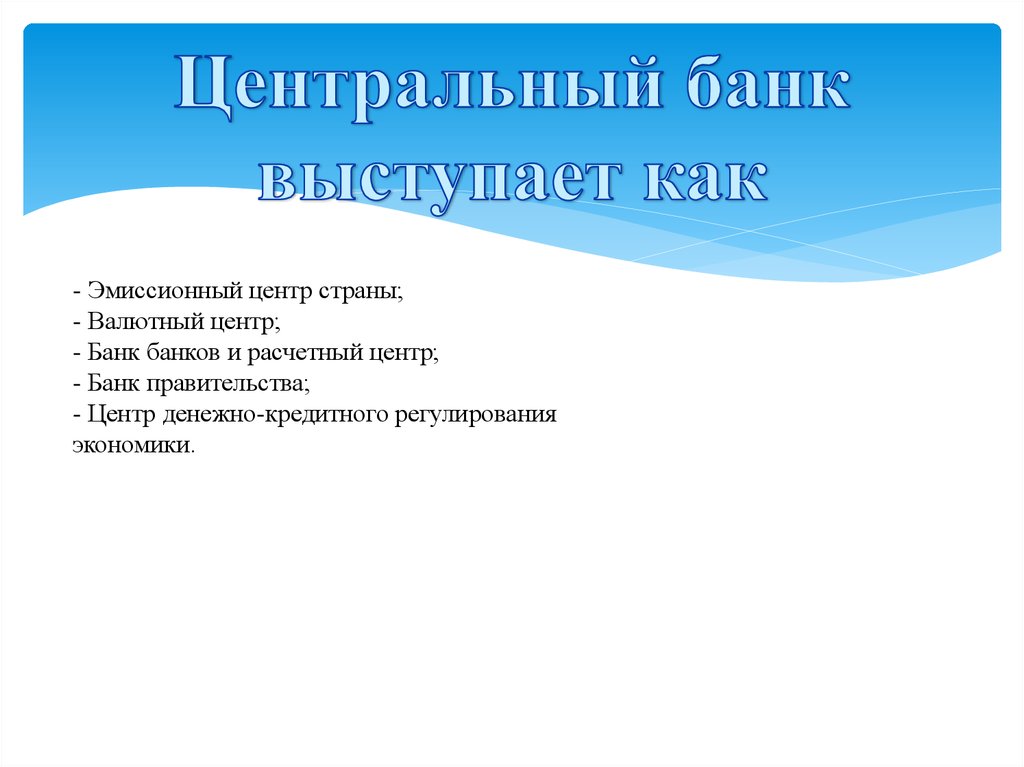 Центральный банк выступает как

- Эмиссионный центр страны;
- Валютный центр;
- Банк банков и расчетный центр;
- Банк правительства;
- Центр денежно-кредитного регулирования экономики.